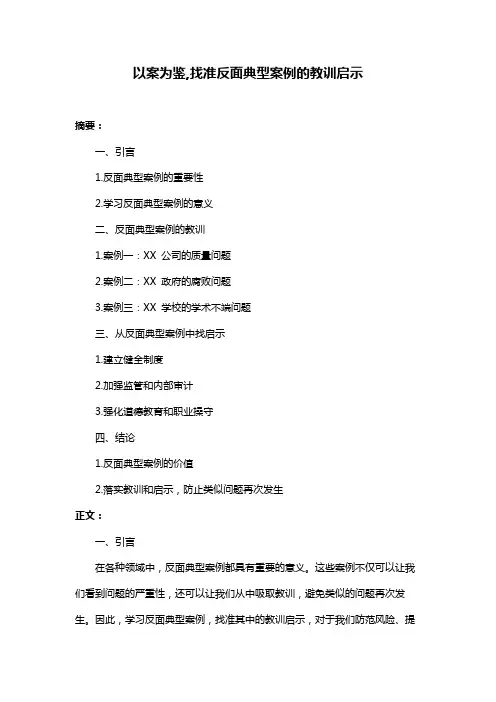 以案为鉴,找准反面典型案例的教训启示

摘要：

一、引言

1.反面典型案例的重要性

2.学习反面典型案例的意义

二、反面典型案例的教训

1.案例一：XX 公司的质量问题

2.案例二：XX 政府的腐败问题

3.案例三：XX 学校的学术不端问题

三、从反面典型案例中找启示

1.建立健全制度

2.加强监管和内部审计

3.强化道德教育和职业操守

四、结论

1.反面典型案例的价值

2.落实教训和启示，防止类似问题再次发生

正文：

一、引言

在各种领域中，反面典型案例都具有重要的意义。这些案例不仅可以让我们看到问题的严重性，还可以让我们从中吸取教训，避免类似的问题再次发生。因此，学习反面典型案例，找准其中的教训启示，对于我们防范风险、提